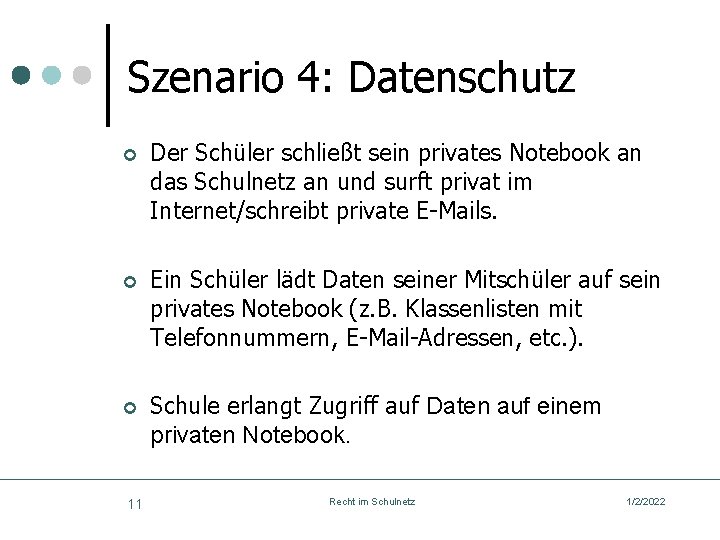 Szenario 4: Datenschutz

Der Schüler schließt sein privates Notebook an das Schulnetz an und surft privat im Internet/schreibt private E-Mails.

Ein Schüler lädt Daten seiner Mitschüler auf sein privates Notebook (z.B. Klassenlisten mit Telefonnummern, E-Mail-Adressen, etc.).

Schule erlangt Zugriff auf Daten auf einem privaten Notebook.

11

Recht im Schulnetz

1/2/2022